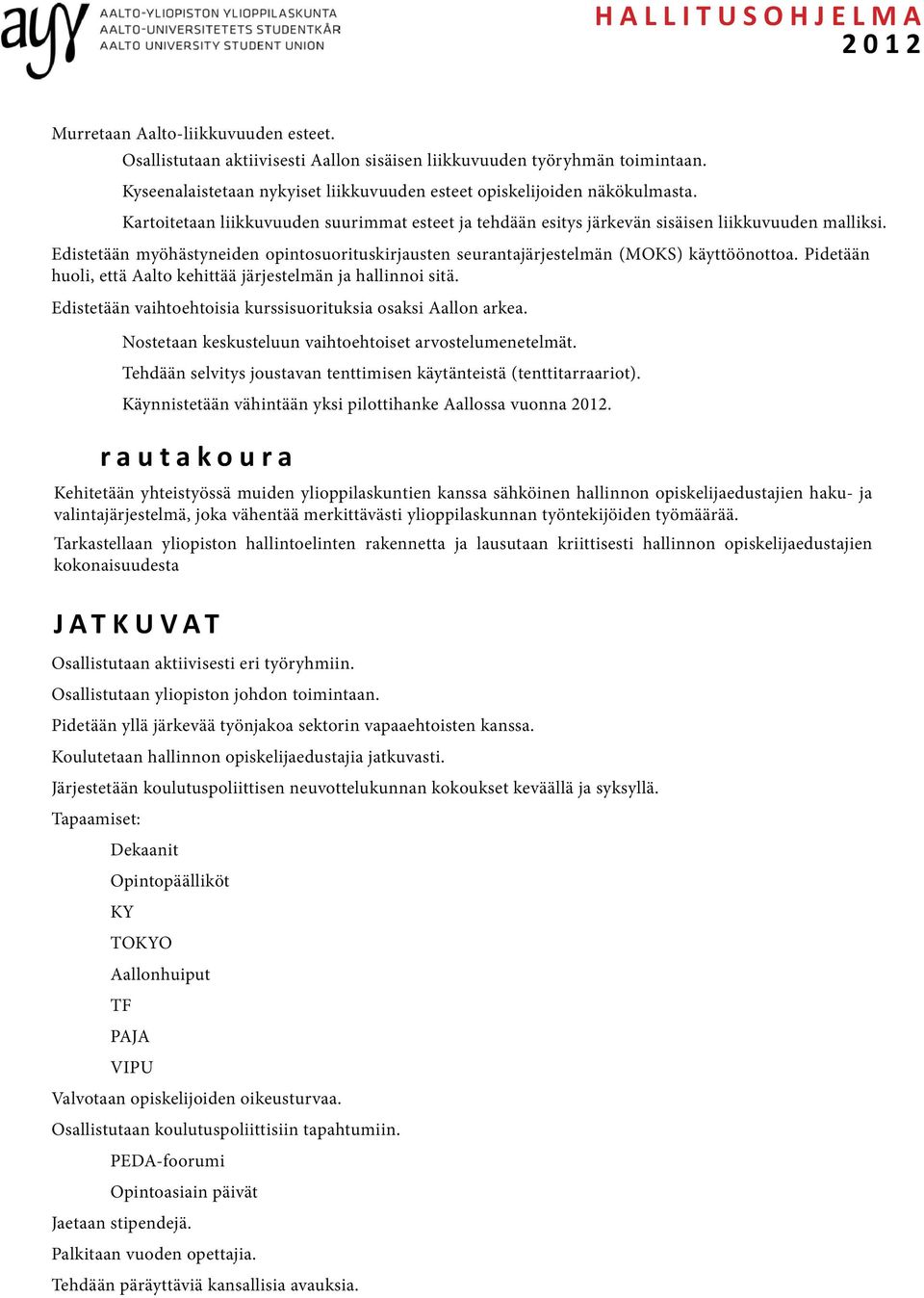 ayy AALTO-YLIOPISTON YLIOPPILASKUNTA
AALTO-UNIVERSITETETS STUDENTKÅR
AALTO UNIVERSITY STUDENT UNION

HALLITUSOHJELMA
2012

Murretaan Aalto-liikkuvuuden esteet.

Osallistutaan aktiivisesti Aallon sisäisen liikkuvuuden työryhmän toimintaan.

Kyseenalaistetaan nykyiset liikkuvuuden esteet opiskelijoiden näkökulmasta.

Kartoitetaan liikkuvuuden suurimmat esteet ja tehdään esitys järkevän sisäisen liikkuvuuden malliksi.

Edistetään myöhästyneiden opintosuorituskirjausten seurantajärjestelmän (MOKS) käyttöönottoa. Pidetään huoli, että Aalto kehittää järjestelmän ja hallinnoi sitä.

Edistetään vaihtoehtoisia kurssisuorituksia osaksi Aallon arkea.

Nostetaan keskusteluun vaihtoehtoiset arvostelumenetelmät.

Tehdään selvitys joustavan tenttimisen käytänteistä (tenttitarraariot).

Käynnistetään vähintään yksi pilottihanke Aallossa vuonna 2012.

rautakoura

Kehitetään yhteistyössä muiden ylioppilaskuntien kanssa sähköinen hallinnon opiskelijaedustajien haku- ja valintajärjestelmä, joka vähentää merkittävästi ylioppilaskunnan työntekijöiden työmäärää.

Tarkastellaan yliopiston hallintoelinten rakennetta ja lausutaan kriittisesti hallinnon opiskelijaedustajien kokonaisuudesta

JATKUVAT

Osallistutaan aktiivisesti eri työryhmiin.

Osallistutaan yliopiston johdon toimintaan.

Pidetään yllä järkevää työnjakoa sektorin vapaaehtoisten kanssa.

Koulutetaan hallinnon opiskelijaedustajia jatkuvasti.

Järjestetään koulutuspoliittisen neuvottelukunnan kokoukset keväällä ja syksyllä.

Tapaamiset:

Dekaanit

Opintopäälliköt

KY

TOKYO

Aallonhuiput

TF

PAJA

VIPU

Valvotaan opiskelijoiden oikeusturvaa.

Osallistutaan koulutuspoliittisiin tapahtumiin.

PEDA-foorumi

Opintoasiain päivät

Jaetaan stipendejä.

Palkitaan vuoden opettajia.

Tehdään päräyttäviä kansallisia avauksia.